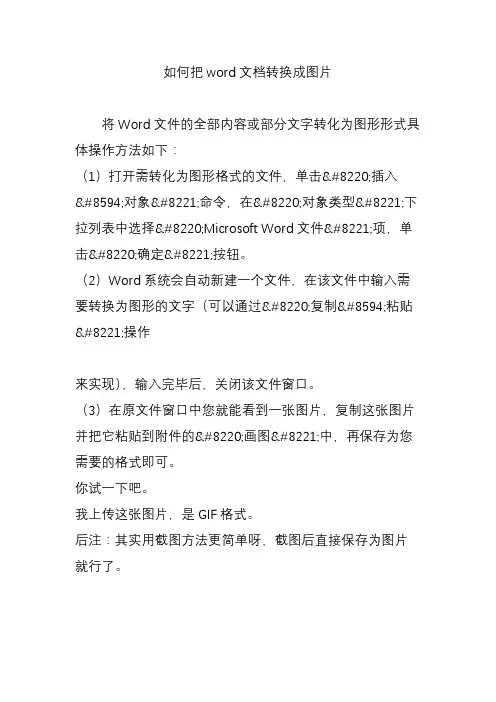 如何把 word 文档转换成图片

将 Word 文件的全部内容或部分文字转化为图形形式具体操作方法如下：

（1）打开需转化为图形格式的文件，单击&#8220;插入&#8594;对象&#8221;命令，在&#8220;对象类型&#8221;下拉列表中选择&#8220;Microsoft Word 文件&#8221;项，单击&#8220;确定&#8221;按钮。

（2）Word 系统会自动新建一个文件，在该文件中输入需要转换为图形的文字（可以通过&#8220;复制&#8594;粘贴&#8221;操作

来实现），输入完毕后，关闭该文件窗口。

（3）在原文件窗口中您就能看到一张图片，复制这张图片并把它粘贴到附件的&#8220;画图&#8221;中，再保存为您需要的格式即可。

你试一下吧。

我上传这张图片，是 GIF 格式。

后注：其实用截图方法更简单呀，截图后直接保存为图片就行了。